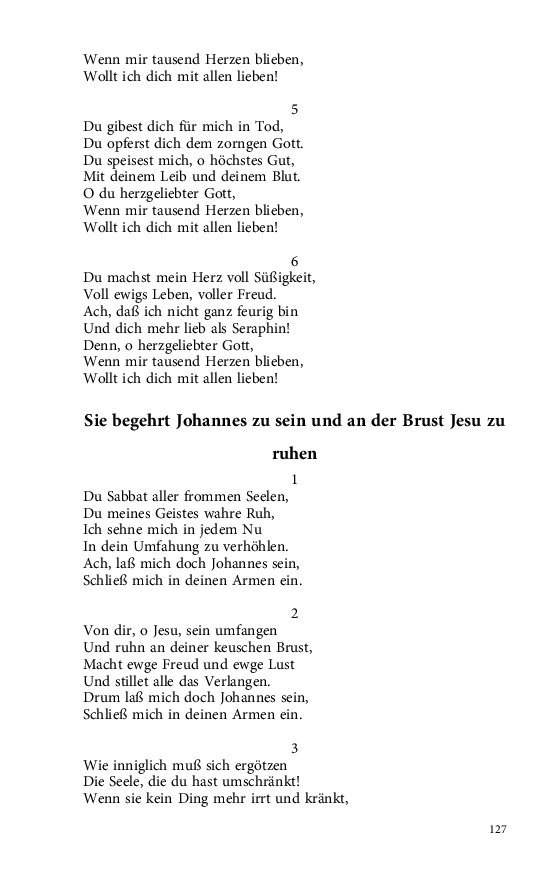 Wenn mir tausend Herzen blieben,
Wollt ich dich mit allen lieben!

5
Du gibest dich für mich in Tod,
Du opferst dich dem zorngen Gott.
Du speisest mich, o höchstes Gut,
Mit deinem Leib und deinem Blut.
O du herzgeliebter Gott,
Wenn mir tausend Herzen blieben,
Wollt ich dich mit allen lieben!

6
Du machst mein Herz voll Süßigkeit,
Voll ewigs Leben, voller Freud.
Ach, daß ich nicht ganz feurig bin
Und dich mehr lieb als Seraphin!
Denn, o herzgeliebter Gott,
Wenn mir tausend Herzen blieben,
Wollt ich dich mit allen lieben!

Sie begehrt Johannes zu sein und an der Brust Jesu zu ruhen

1
Du Sabbat aller frommen Seelen,
Du meines Geistes wahre Ruh,
Ich sehne mich in jedem Nu
In dein Umfahung zu verhöhlen.
Ach, laß mich doch Johannes sein,
Schließ mich in deinen Armen ein.

2
Von dir, o Jesu, sein umfangen
Und ruhn an deiner keuschen Brust,
Macht ewge Freud und ewge Lust
Und stillet alle das Verlangen.
Drum laß mich doch Johannes sein,
Schließ mich in deinen Armen ein.

3
Wie inniglich muß sich ergötzen
Die Seele, die du hast umschränkt!
Wenn sie kein Ding mehr irrt und kränkt,

127